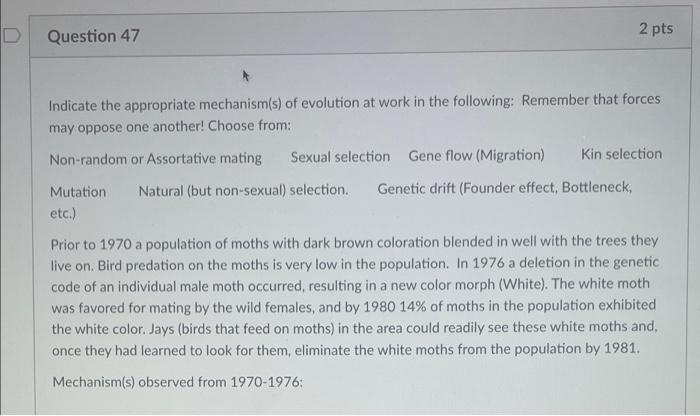 Question 47

2 pts

Indicate the appropriate mechanism(s) of evolution at work in the following: Remember that forces may oppose one another! Choose from:

Non-random or Assortative mating Sexual selection Gene flow (Migration) Kin selection

Mutation Natural (but non-sexual) selection. Genetic drift (Founder effect, Bottleneck, etc.)

Prior to 1970 a population of moths with dark brown coloration blended in well with the trees they live on. Bird predation on the moths is very low in the population. In 1976 a deletion in the genetic code of an individual male moth occurred, resulting in a new color morph (White). The white moth was favored for mating by the wild females, and by 1980 14% of moths in the population exhibited the white color. Jays (birds that feed on moths) in the area could readily see these white moths and, once they had learned to look for them, eliminate the white moths from the population by 1981.

Mechanism(s) observed from 1970-1976: